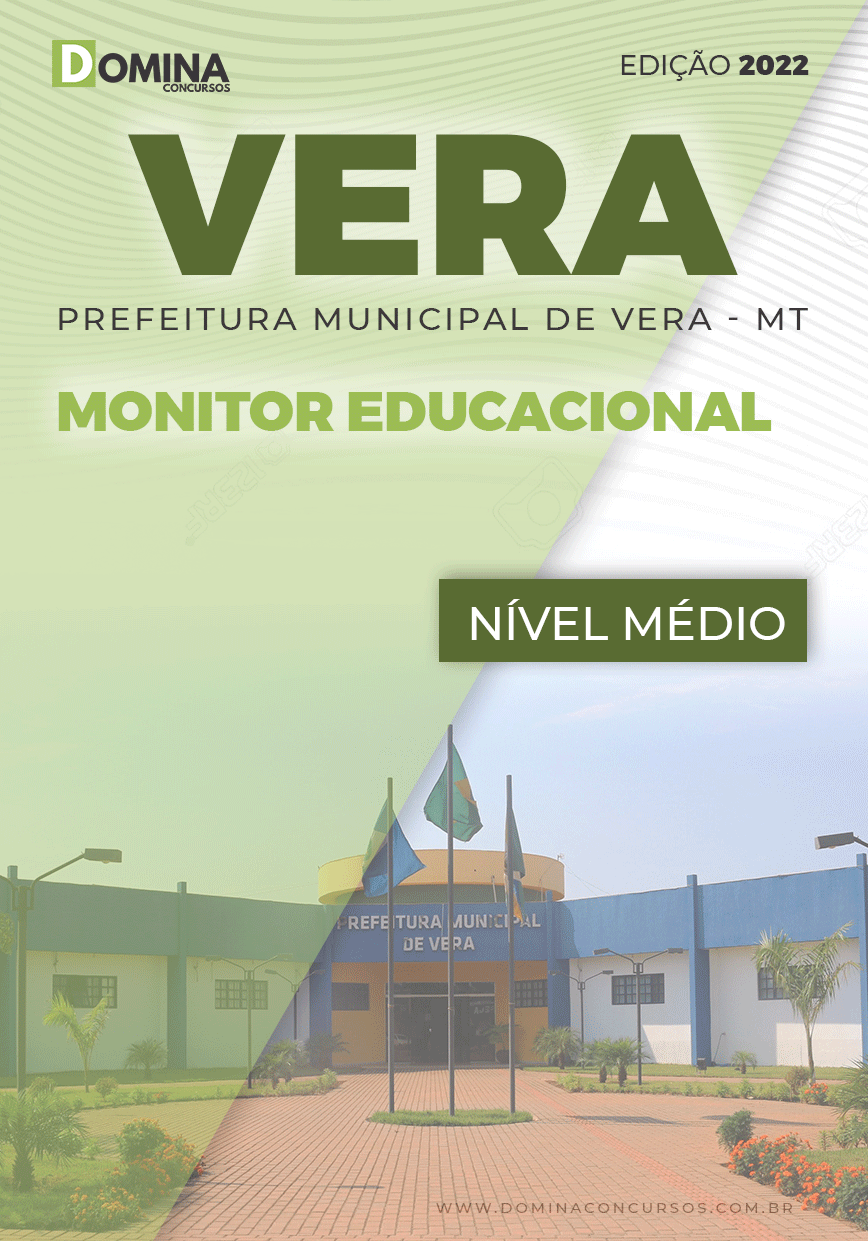 DOMINA
CONCURSOS

EDIÇÃO 2022

VERA

PREFEITURA MUNICIPAL DE VERA - MT

MONITOR EDUCACIONAL

NÍVEL MÉDIO

PREFEITURA MUNICIPAL
DE VERA

WWW.DOMINACONCURSOS.COM.BR